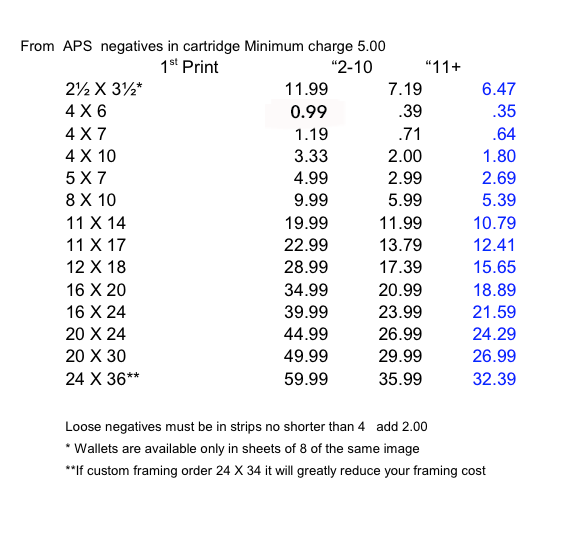 From APS negatives in cartridge Minimum charge 5.00

| | 1$^{st}$ Print | “2-10 | “11+ |
|---|---|---|---|
| 2½ X 3½* | 11.99 | 7.19 | 6.47 |
| 4 X 6 | 0.99 | .39 | .35 |
| 4 X 7 | 1.19 | .71 | .64 |
| 4 X 10 | 3.33 | 2.00 | 1.80 |
| 5 X 7 | 4.99 | 2.99 | 2.69 |
| 8 X 10 | 9.99 | 5.99 | 5.39 |
| 11 X 14 | 19.99 | 11.99 | 10.79 |
| 11 X 17 | 22.99 | 13.79 | 12.41 |
| 12 X 18 | 28.99 | 17.39 | 15.65 |
| 16 X 20 | 34.99 | 20.99 | 18.89 |
| 16 X 24 | 39.99 | 23.99 | 21.59 |
| 20 X 24 | 44.99 | 26.99 | 24.29 |
| 20 X 30 | 49.99 | 29.99 | 26.99 |
| 24 X 36** | 59.99 | 35.99 | 32.39 |

Loose negatives must be in strips no shorter than 4 add 2.00

* Wallets are available only in sheets of 8 of the same image

**If custom framing order 24 X 34 it will greatly reduce your framing cost